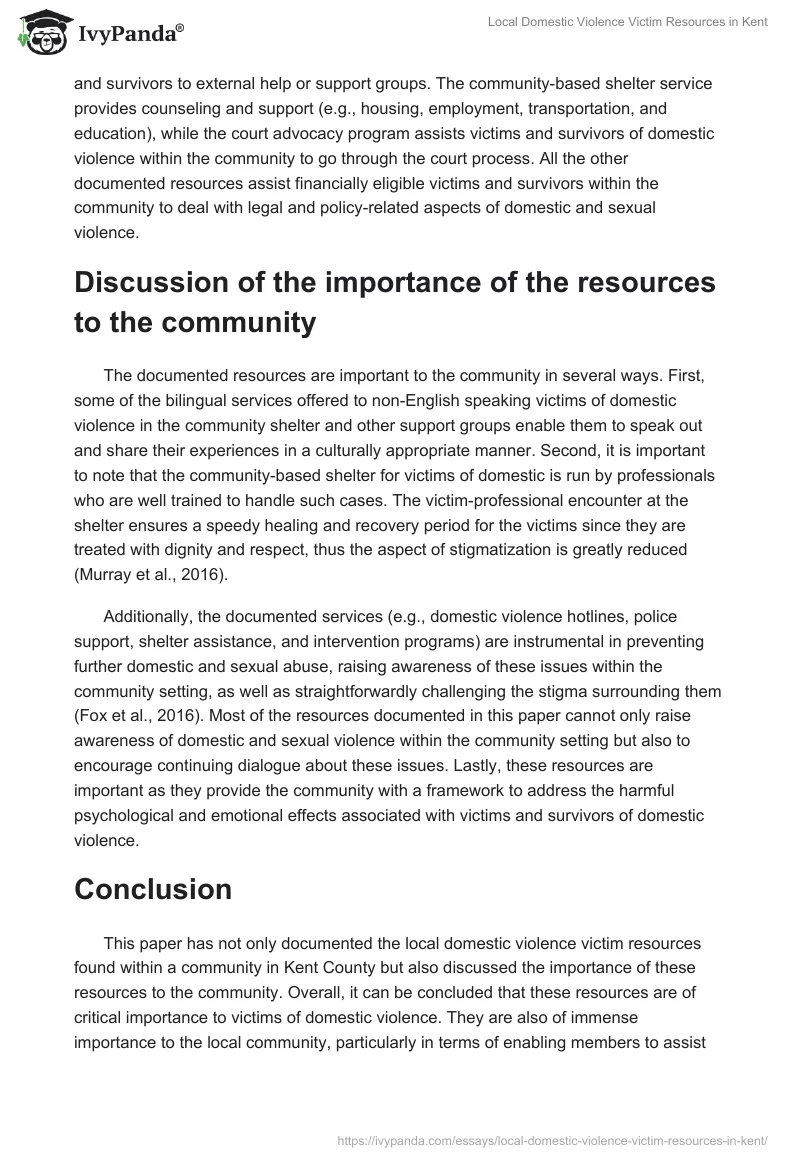 IvyPanda®

Local Domestic Violence Victim Resources in Kent

and survivors to external help or support groups. The community-based shelter service provides counseling and support (e.g., housing, employment, transportation, and education), while the court advocacy program assists victims and survivors of domestic violence within the community to go through the court process. All the other documented resources assist financially eligible victims and survivors within the community to deal with legal and policy-related aspects of domestic and sexual violence.

Discussion of the importance of the resources to the community

The documented resources are important to the community in several ways. First, some of the bilingual services offered to non-English speaking victims of domestic violence in the community shelter and other support groups enable them to speak out and share their experiences in a culturally appropriate manner. Second, it is important to note that the community-based shelter for victims of domestic is run by professionals who are well trained to handle such cases. The victim-professional encounter at the shelter ensures a speedy healing and recovery period for the victims since they are treated with dignity and respect, thus the aspect of stigmatization is greatly reduced (Murray et al., 2016).

Additionally, the documented services (e.g., domestic violence hotlines, police support, shelter assistance, and intervention programs) are instrumental in preventing further domestic and sexual abuse, raising awareness of these issues within the community setting, as well as straightforwardly challenging the stigma surrounding them (Fox et al., 2016). Most of the resources documented in this paper cannot only raise awareness of domestic and sexual violence within the community setting but also to encourage continuing dialogue about these issues. Lastly, these resources are important as they provide the community with a framework to address the harmful psychological and emotional effects associated with victims and survivors of domestic violence.

Conclusion

This paper has not only documented the local domestic violence victim resources found within a community in Kent County but also discussed the importance of these resources to the community. Overall, it can be concluded that these resources are of critical importance to victims of domestic violence. They are also of immense importance to the local community, particularly in terms of enabling members to assist

https://ivypanda.com/essays/local-domestic-violence-victim-resources-in-kent/